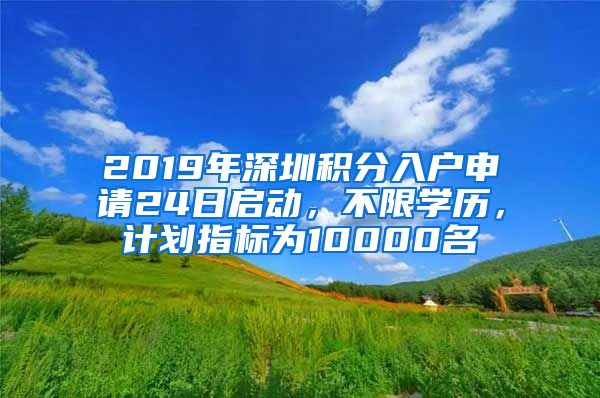 2019年深圳积分入户申请24日启动，不限学历，计划指标为10000名